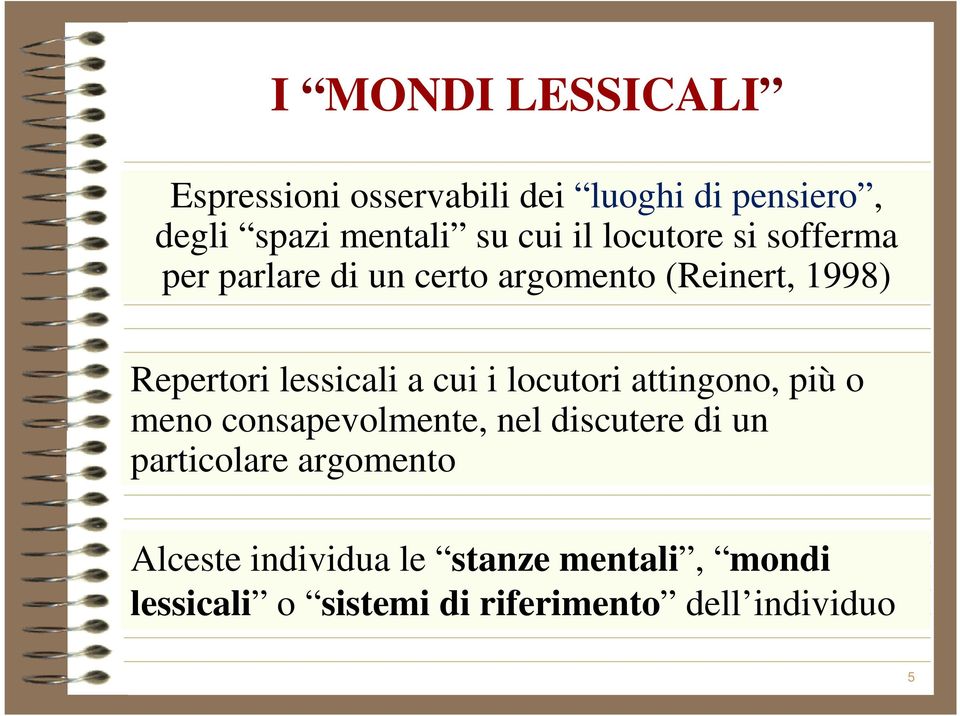 I “MONDI LESSICALI”

Espressioni osservabili dei “luoghi di pensiero”, degli “spazi mentali” su cui il locutore si sofferma per parlare di un certo argomento (Reinert, 1998)

Repertori lessicali a cui i locutori attingono, più o meno consapevolmente, nel discutere di un particolare argomento

Alceste individua le “stanze mentali”, “mondi lessicali” o “sistemi di riferimento” dell’individuo

5